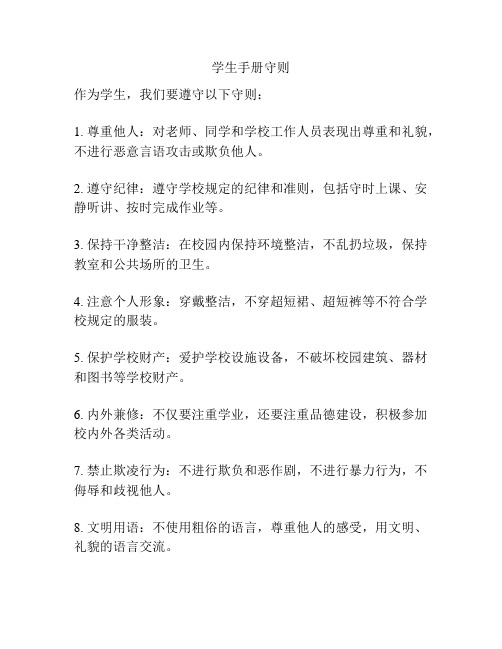 学生手册守则

作为学生，我们要遵守以下守则：

1. 尊重他人：对老师、同学和学校工作人员表现出尊重和礼貌，不进行恶意言语攻击或欺负他人。

2. 遵守纪律：遵守学校规定的纪律和准则，包括守时上课、安静听讲、按时完成作业等。

3. 保持干净整洁：在校园内保持环境整洁，不乱扔垃圾，保持教室和公共场所的卫生。

4. 注意个人形象：穿戴整洁，不穿超短裙、超短裤等不符合学校规定的服装。

5. 保护学校财产：爱护学校设施设备，不破坏校园建筑、器材和图书等学校财产。

6. 内外兼修：不仅要注重学业，还要注重品德建设，积极参加校内外各类活动。

7. 禁止欺凌行为：不进行欺负和恶作剧，不进行暴力行为，不侮辱和歧视他人。

8. 文明用语：不使用粗俗的语言，尊重他人的感受，用文明、礼貌的语言交流。